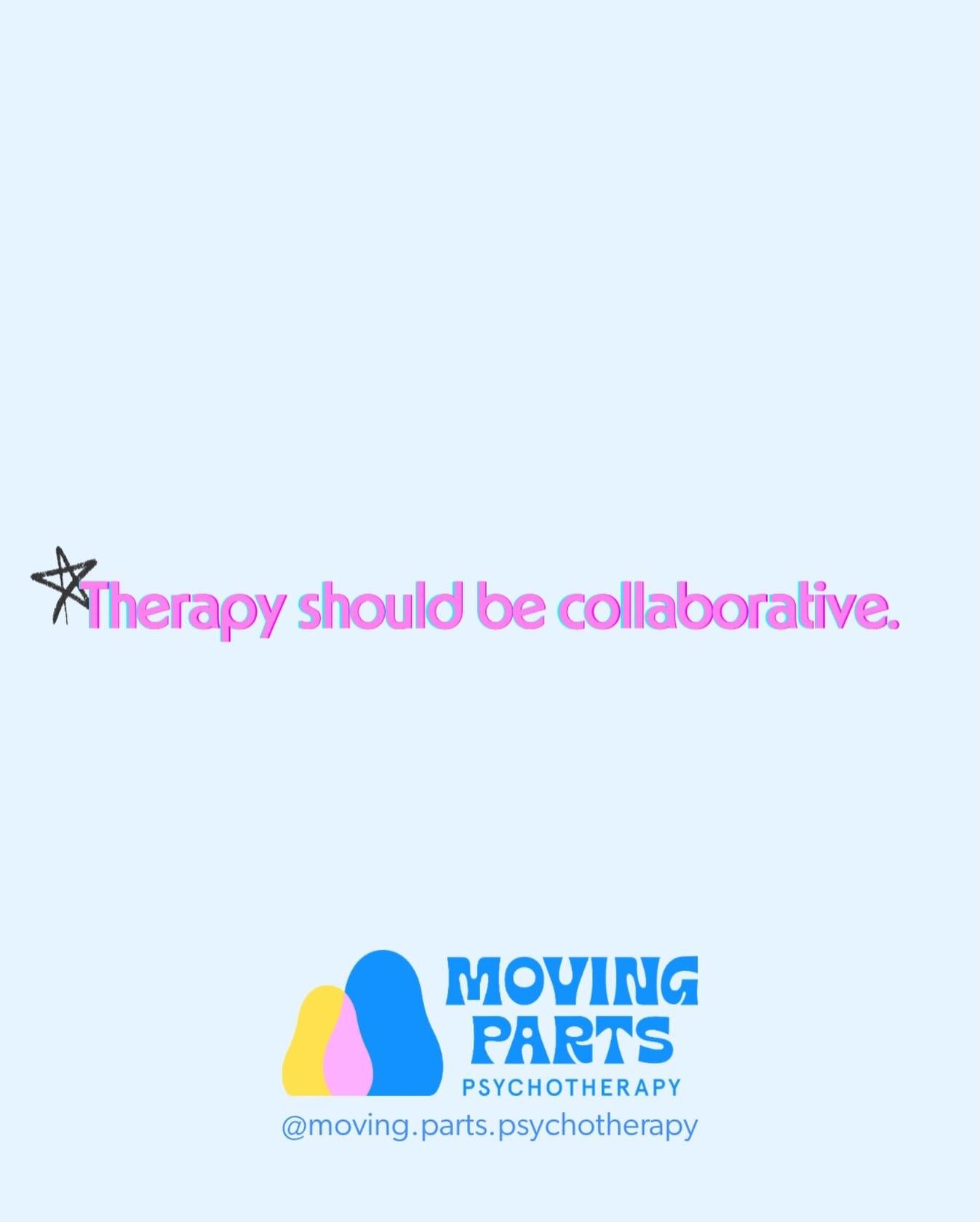 Therapy should be collaborative.

MOVING PARTS
PSYCHOTHERAPY
@moving.parts.psychotherapy